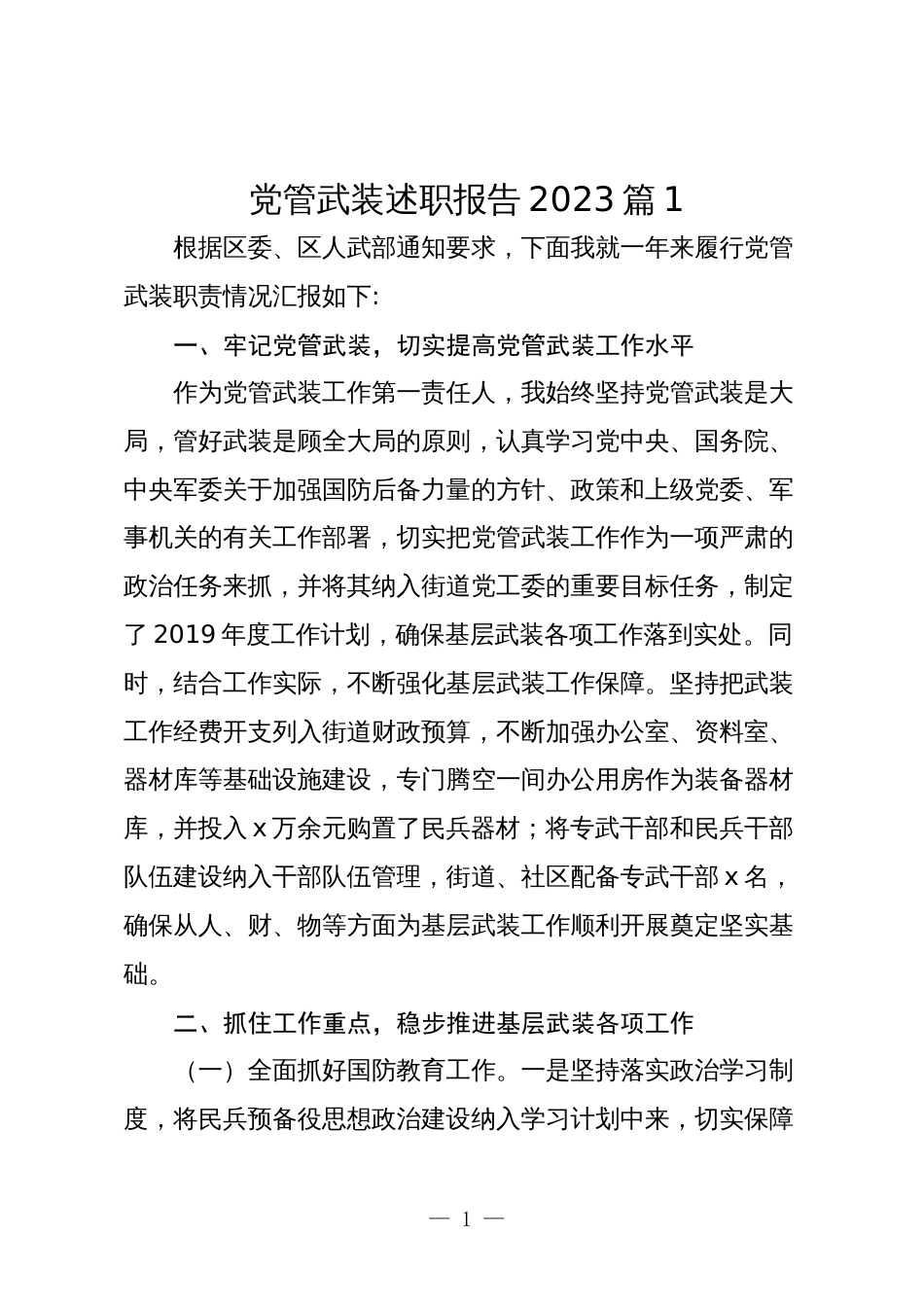 党管武装述职报告 2023 篇 1

根据区委、区人武部通知要求，下面我就一年来履行党管武装职责情况汇报如下:

一、牢记党管武装，切实提高党管武装工作水平

作为党管武装工作第一责任人，我始终坚持党管武装是大局，管好武装是顾全大局的原则，认真学习党中央、国务院、中央军委关于加强国防后备力量的方针、政策和上级党委、军事机关的有关工作部署，切实把党管武装工作作为一项严肃的政治任务来抓，并将其纳入街道党工委的重要目标任务，制定了 2019 年度工作计划，确保基层武装各项工作落到实处。同时，结合工作实际，不断强化基层武装工作保障。坚持把武装工作经费开支列入街道财政预算，不断加强办公室、资料室、器材库等基础设施建设，专门腾空一间办公用房作为装备器材库，并投入 x 万余元购置了民兵器材；将专武干部和民兵干部队伍建设纳入干部队伍管理，街道、社区配备专武干部 x 名，确保从人、财、物等方面为基层武装工作顺利开展奠定坚实基础。

二、抓住工作重点，稳步推进基层武装各项工作

（一）全面抓好国防教育工作。一是坚持落实政治学习制度，将民兵预备役思想政治建设纳入学习计划中来，切实保障

— 1 —